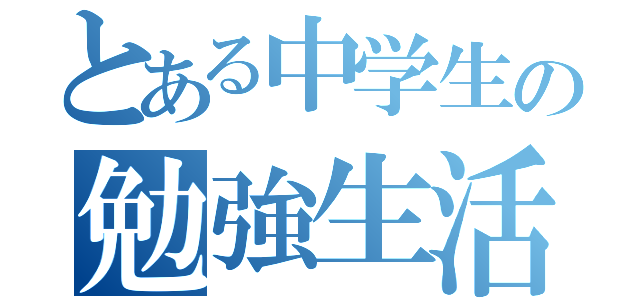 とある中学生の
勉強生活